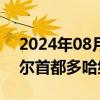 2024年08月
尔首都多哈